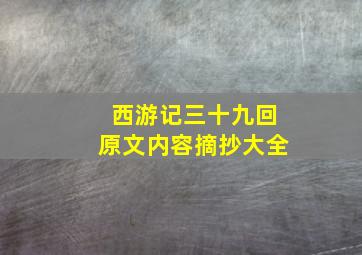 西游记三十九回
原文内容摘抄大全